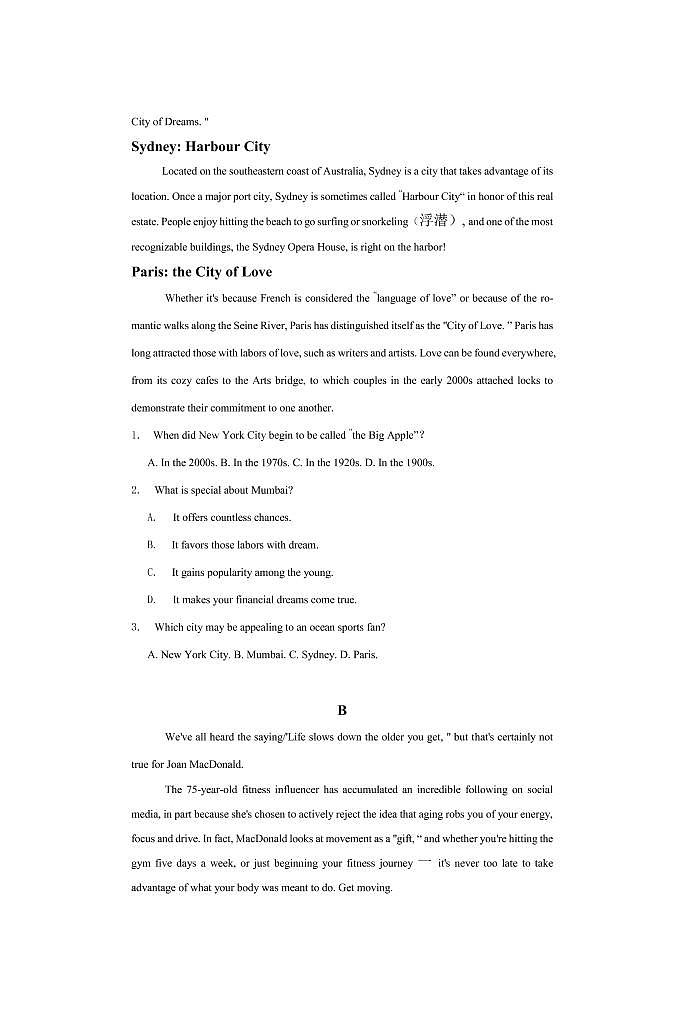 City of Dreams. "

Sydney: Harbour City

Located on the southeastern coast of Australia, Sydney is a city that takes advantage of its location. Once a major port city, Sydney is sometimes called "Harbour City" in honor of this real estate. People enjoy hitting the beach to go surfing or snorkeling（浮潜）, and one of the most recognizable buildings, the Sydney Opera House, is right on the harbor!

Paris: the City of Love

Whether it's because French is considered the "language of love" or because of the romantic walks along the Seine River, Paris has distinguished itself as the "City of Love. " Paris has long attracted those with labors of love, such as writers and artists. Love can be found everywhere, from its cozy cafes to the Arts bridge, to which couples in the early 2000s attached locks to demonstrate their commitment to one another.

1. When did New York City begin to be called "the Big Apple"?

A. In the 2000s. B. In the 1970s. C. In the 1920s. D. In the 1900s.

2. What is special about Mumbai?

A. It offers countless chances.

B. It favors those labors with dream.

C. It gains popularity among the young.

D. It makes your financial dreams come true.

3. Which city may be appealing to an ocean sports fan?

A. New York City. B. Mumbai. C. Sydney. D. Paris.

B

We've all heard the saying"Life slows down the older you get, " but that's certainly not true for Joan MacDonald.

The 75-year-old fitness influencer has accumulated an incredible following on social media, in part because she's chosen to actively reject the idea that aging robs you of your energy, focus and drive. In fact, MacDonald looks at movement as a "gift, " and whether you're hitting the gym five days a week, or just beginning your fitness journey — it's never too late to take advantage of what your body was meant to do. Get moving.